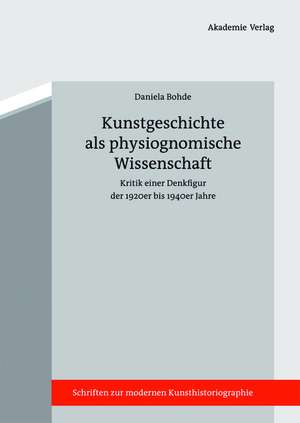 Akademie Verlag

Daniela Bohde

Kunstgeschichte als physiognomische Wissenschaft

Kritik einer Denkfigur der 1920er bis 1940er Jahre

Schriften zur modernen Kunsthistoriographie